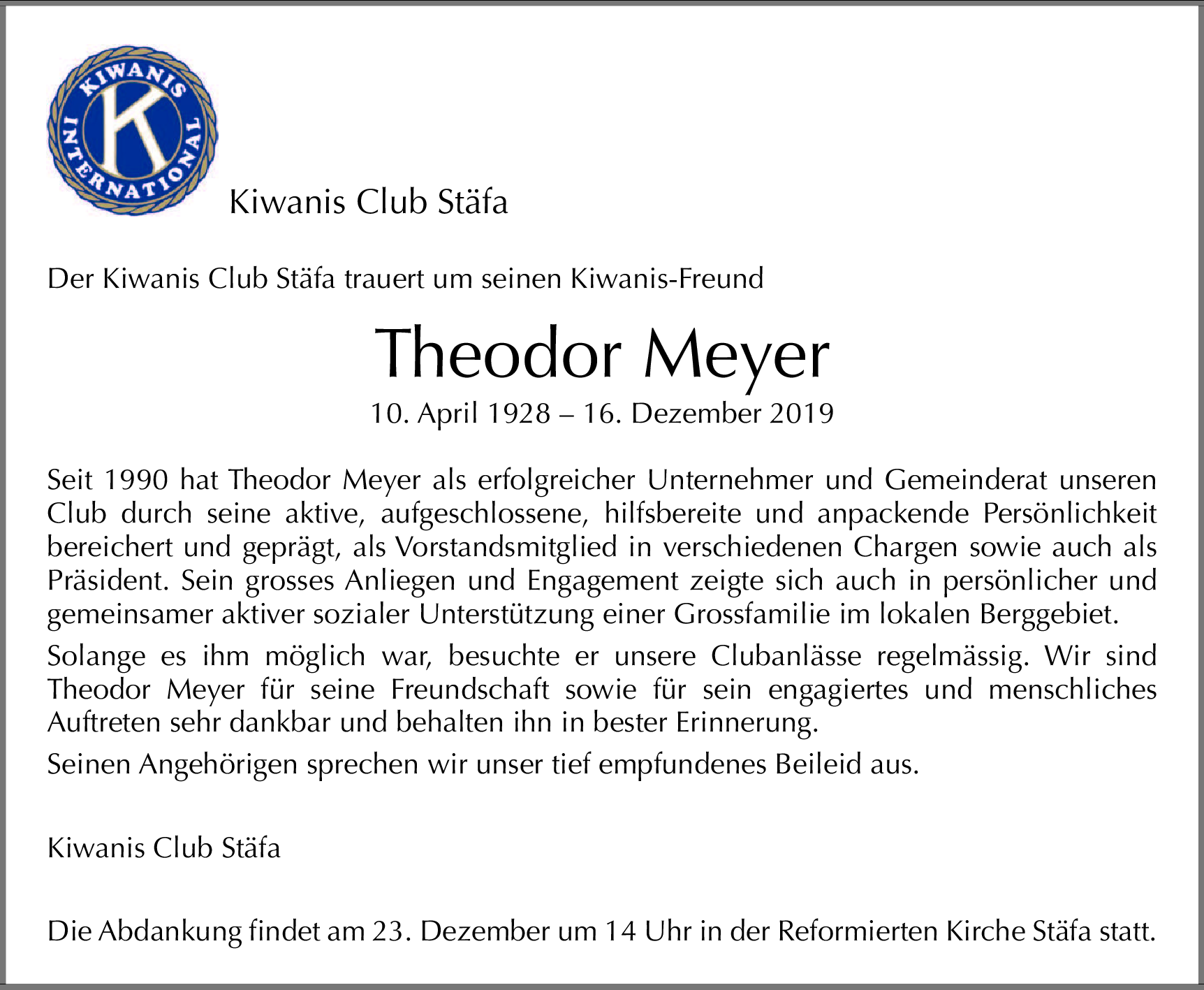 KIWANIS INTERNATIONAL K

Kiwanis Club Stäfa

Der Kiwanis Club Stäfa trauert um seinen Kiwanis-Freund

Theodor Meyer

10. April 1928 – 16. Dezember 2019

Seit 1990 hat Theodor Meyer als erfolgreicher Unternehmer und Gemeinderat unseren Club durch seine aktive, aufgeschlossene, hilfsbereite und anpackende Persönlichkeit bereichert und geprägt, als Vorstandsmitglied in verschiedenen Chargen sowie auch als Präsident. Sein grosses Anliegen und Engagement zeigte sich auch in persönlicher und gemeinsamer aktiver sozialer Unterstützung einer Grossfamilie im lokalen Berggebiet.

Solange es ihm möglich war, besuchte er unsere Clubanlässe regelmässig. Wir sind Theodor Meyer für seine Freundschaft sowie für sein engagiertes und menschliches Auftreten sehr dankbar und behalten ihn in bester Erinnerung.

Seinen Angehörigen sprechen wir unser tief empfundenes Beileid aus.

Kiwanis Club Stäfa

Die Abdankung findet am 23. Dezember um 14 Uhr in der Reformierten Kirche Stäfa statt.